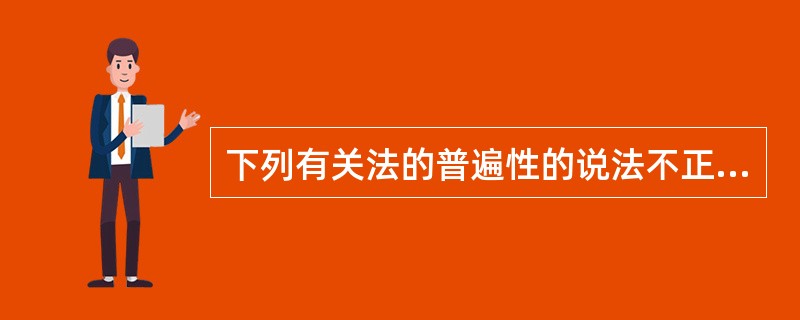 下列有关法的普遍性的说法不正...